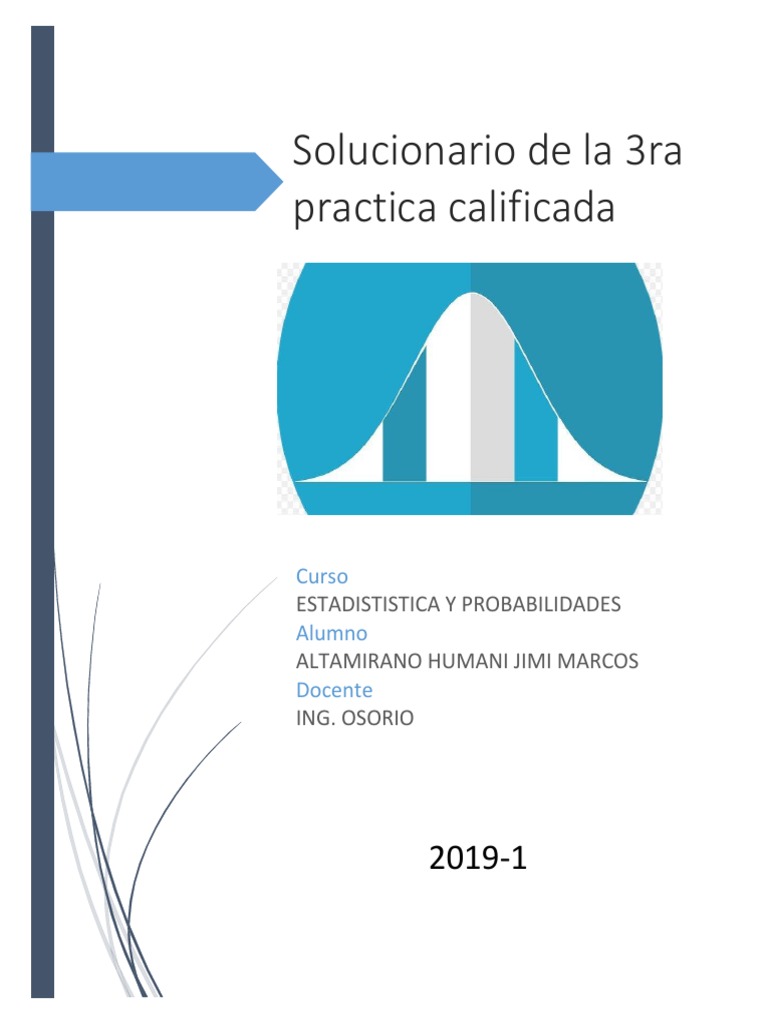 Solucionario de la 3ra practica calificada

Curso
ESTADISTISTICA Y PROBABILIDADES
Alumno
ALTAMIRANO HUMANI JIMI MARCOS
Docente
ING. OSORIO

2019-1